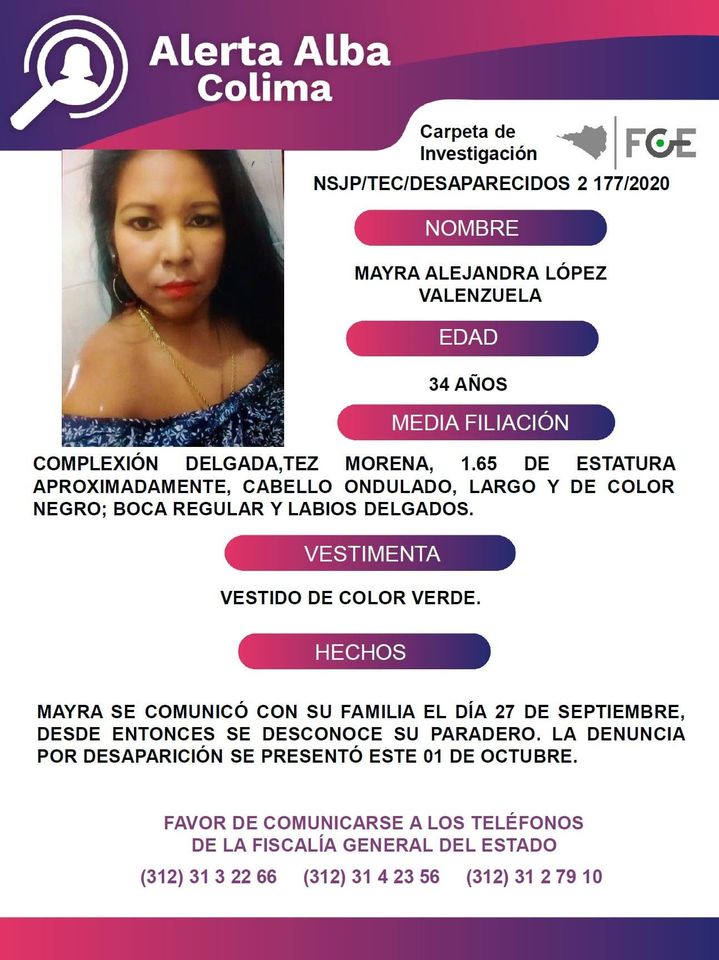 Alerta Alba
Colima

Carpeta de Investigación

FGE

NSJP/TEC/DESAPARECIDOS 2 177/2020

NOMBRE

MAYRA ALEJANDRA LÓPEZ VALENZUELA

EDAD

34 AÑOS

MEDIA FILIACIÓN

COMPLEXIÓN DELGADA,TEZ MORENA, 1.65 DE ESTATURA APROXIMADAMENTE, CABELLO ONDULADO, LARGO Y DE COLOR NEGRO; BOCA REGULAR Y LABIOS DELGADOS.

VESTIMENTA

VESTIDO DE COLOR VERDE.

HECHOS

MAYRA SE COMUNICÓ CON SU FAMILIA EL DÍA 27 DE SEPTIEMBRE, DESDE ENTONCES SE DESCONOCE SU PARADERO. LA DENUNCIA POR DESAPARICIÓN SE PRESENTÓ ESTE 01 DE OCTUBRE.

FAVOR DE COMUNICARSE A LOS TELÉFONOS
DE LA FISCALÍA GENERAL DEL ESTADO
(312) 31 3 22 66 (312) 31 4 23 56 (312) 31 2 79 10